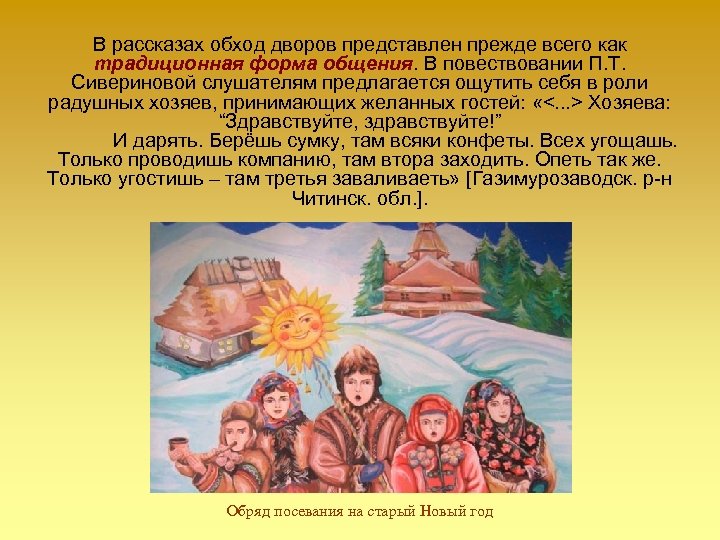 В рассказах обход дворов представлен прежде всего как традиционная форма общения. В повествовании П.Т. Сивериновой слушателям предлагается ощутить себя в роли радушных хозяев, принимающих желанных гостей: «<...> Хозяева: "Здравствуйте, здравствуйте!"

И дарять. Берёшь сумку, там всяки конфеты. Всех угощашь. Только проводишь компанию, там втора заходить. Опеть так же. Только угостишь – там третья заваливаеть» [Газимурозаводск. р-н Читинск. обл.].

Обряд посевания на старый Новый год